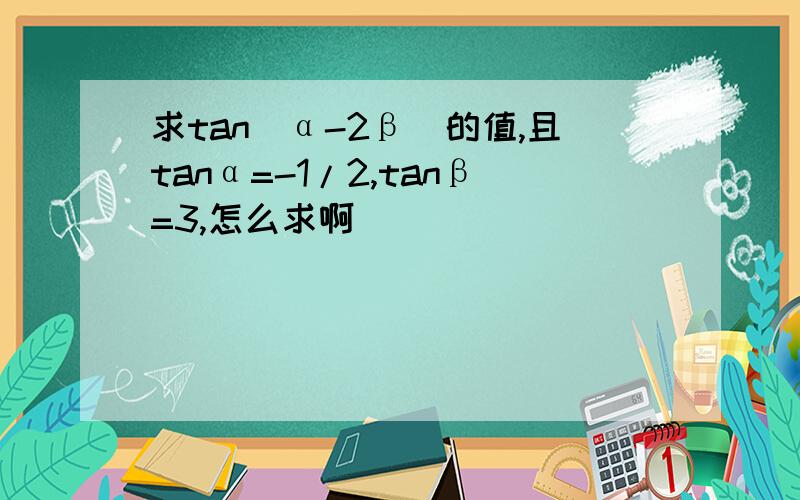 求tan（α-2β）的值,且tanα=-1/2,tanβ=3,怎么求啊